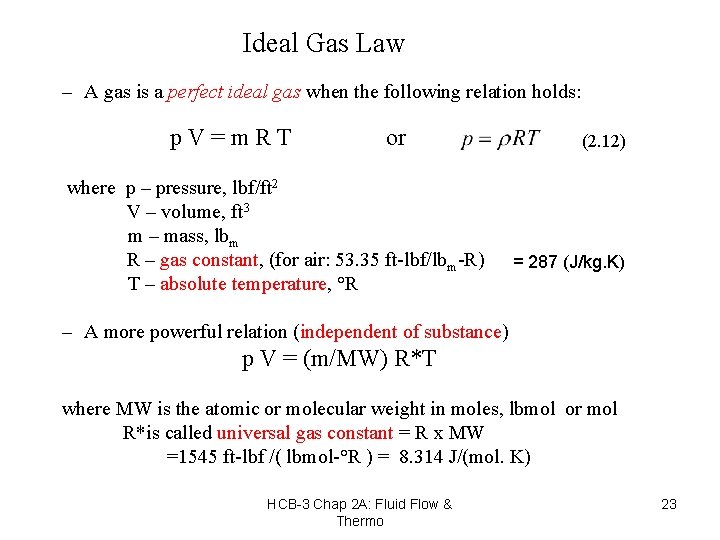 Ideal Gas Law

– A gas is a perfect ideal gas when the following relation holds:

p V = m R T or $p = \rho RT$ (2.12)

where p – pressure, lbf/ft$^2$
V – volume, ft$^3$
m – mass, lb$_m$
R – gas constant, (for air: 53.35 ft-lbf/lb$_m$-R) = 287 (J/kg.K)
T – absolute temperature, °R

– A more powerful relation (independent of substance)
p V = (m/MW) R*T

where MW is the atomic or molecular weight in moles, lbmol or mol
R*is called universal gas constant = R x MW
=1545 ft-lbf /( lbmol-°R ) = 8.314 J/(mol. K)

HCB-3 Chap 2A: Fluid Flow & Thermo

23